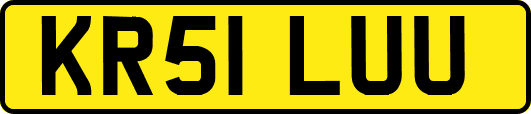 KR51 LUU